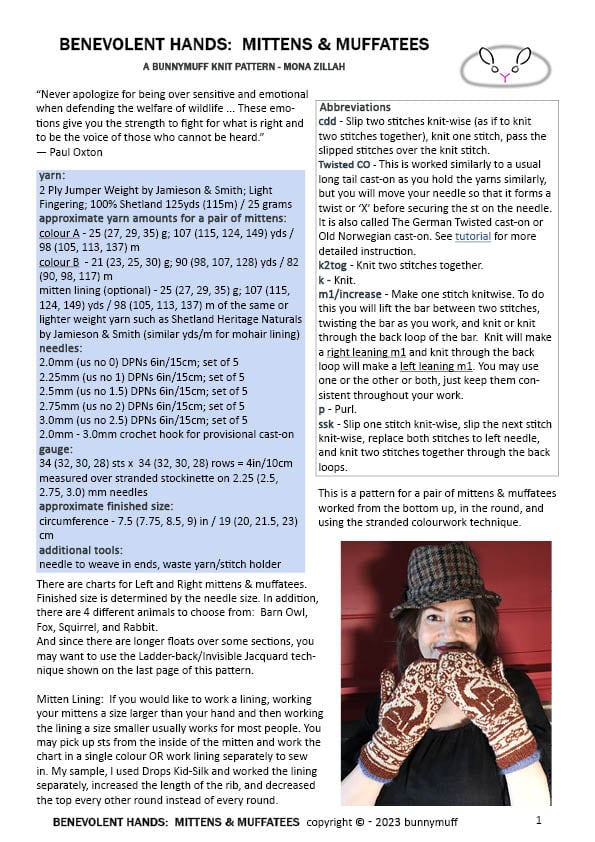 BENEVOLENT HANDS: MITTENS & MUFFATEES

A BUNNYMUFF KNIT PATTERN - MONA ZILLAH

"Never apologize for being over sensitive and emotional when defending the welfare of wildlife ... These emotions give you the strength to fight for what is right and to be the voice of those who cannot be heard."
— Paul Oxton

yarn:
2 Ply Jumper Weight by Jamieson & Smith; Light Fingering; 100% Shetland 125yds (115m) / 25 grams
approximate yarn amounts for a pair of mittens:
colour A - 25 (27, 29, 35) g; 107 (115, 124, 149) yds / 98 (105, 113, 137) m
colour B - 21 (23, 25, 30) g; 90 (98, 107, 128) yds / 82 (90, 98, 117) m
mitten lining (optional) - 25 (27, 29, 35) g; 107 (115, 124, 149) yds / 98 (105, 113, 137) m of the same or lighter weight yarn such as Shetland Heritage Naturals by Jamieson & Smith (similar yds/m for mohair lining)
needles:
2.0mm (us no 0) DPNs 6in/15cm; set of 5
2.25mm (us no 1) DPNs 6in/15cm; set of 5
2.5mm (us no 1.5) DPNs 6in/15cm; set of 5
2.75mm (us no 2) DPNs 6in/15cm; set of 5
3.0mm (us no 2.5) DPNs 6in/15cm; set of 5
2.0mm - 3.0mm crochet hook for provisional cast-on
gauge:
34 (32, 30, 28) sts x 34 (32, 30, 28) rows = 4in/10cm measured over stranded stockinette on 2.25 (2.5, 2.75, 3.0) mm needles
approximate finished size:
circumference - 7.5 (7.75, 8.5, 9) in / 19 (20, 21.5, 23) cm
additional tools:
needle to weave in ends, waste yarn/stitch holder

There are charts for Left and Right mittens & muffatees. Finished size is determined by the needle size. In addition, there are 4 different animals to choose from: Barn Owl, Fox, Squirrel, and Rabbit.
And since there are longer floats over some sections, you may want to use the Ladder-back/Invisible Jacquard technique shown on the last page of this pattern.

Mitten Lining: If you would like to work a lining, working your mittens a size larger than your hand and then working the lining a size smaller usually works for most people. You may pick up sts from the inside of the mitten and work the chart in a single colour OR work lining separately to sew in. My sample, I used Drops Kid-Silk and worked the lining separately, increased the length of the rib, and decreased the top every other round instead of every round.

Abbreviations
cdd - Slip two stitches knit-wise (as if to knit two stitches together), knit one stitch, pass the slipped stitches over the knit stitch.
Twisted CO - This is worked similarly to a usual long tail cast-on as you hold the yarns similarly, but you will move your needle so that it forms a twist or 'X' before securing the st on the needle. It is also called The German Twisted cast-on or Old Norwegian cast-on. See tutorial for more detailed instruction.
k2tog - Knit two stitches together.
k - Knit.
m1/increase - Make one stitch knitwise. To do this you will lift the bar between two stitches, twisting the bar as you work, and knit or knit through the back loop of the bar. Knit will make a right leaning m1 and knit through the back loop will make a left leaning m1. You may use one or the other or both, just keep them consistent throughout your work.
p - Purl.
ssk - Slip one stitch knit-wise, slip the next stitch knit-wise, replace both stitches to left needle, and knit two stitches together through the back loops.

This is a pattern for a pair of mittens & muffatees worked from the bottom up, in the round, and using the stranded colourwork technique.

BENEVOLENT HANDS: MITTENS & MUFFATEES copyright © - 2023 bunnymuff 1